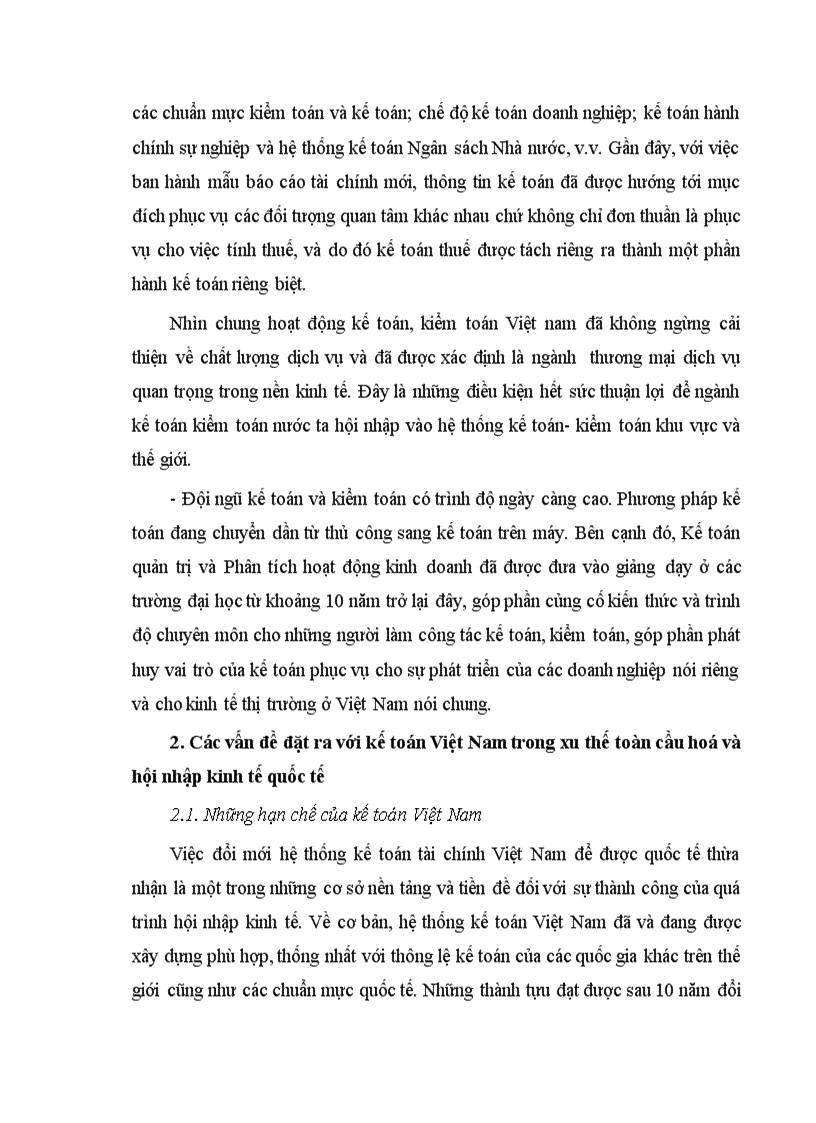 các chuẩn mực kiểm toán và kế toán; chế độ kế toán doanh nghiệp; kế toán hành chính sự nghiệp và hệ thống kế toán Ngân sách Nhà nước, v.v. Gần đây, với việc ban hành mẫu báo cáo tài chính mới, thông tin kế toán đã được hướng tới mục đích phục vụ các đối tượng quan tâm khác nhau chứ không chỉ đơn thuần là phục vụ cho việc tính thuế, và do đó kế toán thuế được tách riêng ra thành một phần hành kế toán riêng biệt.

Nhìn chung hoạt động kế toán, kiểm toán Việt nam đã không ngừng cải thiện về chất lượng dịch vụ và đã được xác định là ngành thương mại dịch vụ quan trọng trong nền kinh tế. Đây là những điều kiện hết sức thuận lợi để ngành kế toán kiểm toán nước ta hội nhập vào hệ thống kế toán- kiểm toán khu vực và thế giới.

- Đội ngũ kế toán và kiểm toán có trình độ ngày càng cao. Phương pháp kế toán đang chuyển dần từ thủ công sang kế toán trên máy. Bên cạnh đó, Kế toán quản trị và Phân tích hoạt động kinh doanh đã được đưa vào giảng dạy ở các trường đại học từ khoảng 10 năm trở lại đây, góp phần củng cố kiến thức và trình độ chuyên môn cho những người làm công tác kế toán, kiểm toán, góp phần phát huy vai trò của kế toán phục vụ cho sự phát triển của các doanh nghiệp nói riêng và cho kinh tế thị trường ở Việt Nam nói chung.

2. Các vấn đề đặt ra với kế toán Việt Nam trong xu thế toàn cầu hoá và hội nhập kinh tế quốc tế

2.1. Những hạn chế của kế toán Việt Nam

Việc đổi mới hệ thống kế toán tài chính Việt Nam để được quốc tế thừa nhận là một trong những cơ sở nền tảng và tiền đề đối với sự thành công của quá trình hội nhập kinh tế. Về cơ bản, hệ thống kế toán Việt Nam đã và đang được xây dựng phù hợp, thống nhất với thông lệ kế toán của các quốc gia khác trên thế giới cũng như các chuẩn mực quốc tế. Những thành tựu đạt được sau 10 năm đổi